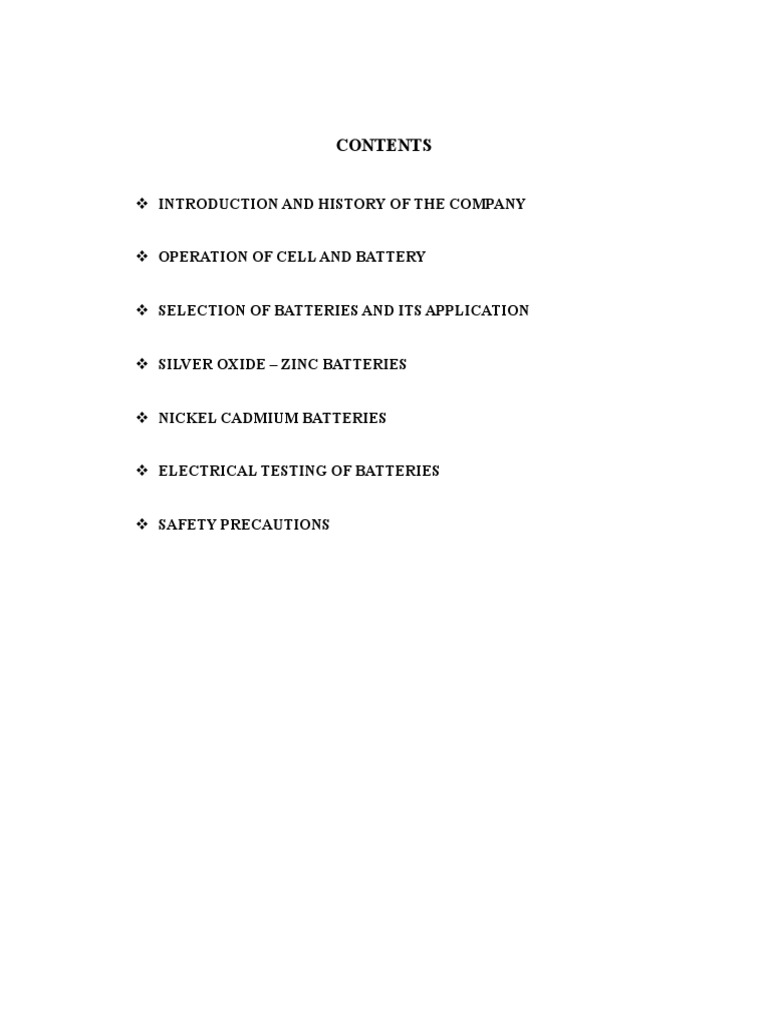 CONTENTS

❖ INTRODUCTION AND HISTORY OF THE COMPANY

❖ OPERATION OF CELL AND BATTERY

❖ SELECTION OF BATTERIES AND ITS APPLICATION

❖ SILVER OXIDE – ZINC BATTERIES

❖ NICKEL CADMIUM BATTERIES

❖ ELECTRICAL TESTING OF BATTERIES

❖ SAFETY PRECAUTIONS